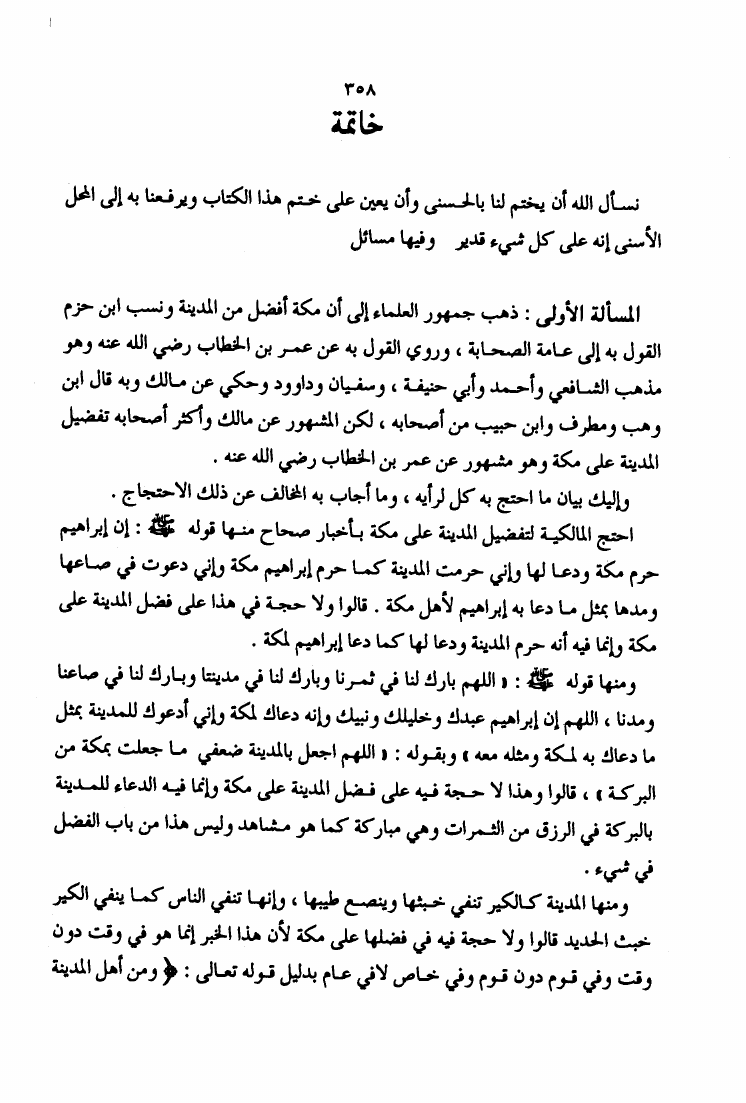 ٣٥٨
خاتمة

نسأل الله أن يختم لنا بالحسنى وأن يعين على ختم هذا الكتاب ويرفعنا به إلى المحل الأسنى إنه على كل شيء قدير وفيها مسائل

المسألة الأولى : ذهب جمهور العلماء إلى أن مكة أفضل من المدينة ونسب ابن حزم القول به إلى عامة الصحابة ، وروي القول به عن عمر بن الخطاب رضي الله عنه وهو مذهب الشافعي وأحمد وأبي حنيفة ، وسفيان وداوود وحكي عن مالك وبه قال ابن وهب ومطرف وابن حبيب من أصحابه ، لكن المشهور عن مالك وأكثر أصحابه تفضيل المدينة على مكة وهو مشهور عن عمر بن الخطاب رضي الله عنه .

وإليك بيان ما احتج به كل لرأيه ، وما أجاب به المخالف عن ذلك الاحتجاج .

احتج المالكية لتفضيل المدينة على مكة بأخبار صحاح منها قوله ﷺ : إن إبراهيم حرم مكة ودعا لها وإني حرمت المدينة كما حرم إبراهيم مكة وإني دعوت في صاعها ومدها بمثل ما دعا به إبراهيم لأهل مكة . قالوا ولا حجة في هذا على فضل المدينة على مكة وإنما فيه أنه حرم المدينة ودعا لها كما دعا إبراهيم لمكة .

ومنها قوله ﷺ : « اللهم بارك لنا في ثمرنا وبارك لنا في مدينتنا وبارك لنا في صاعنا ومدنا ، اللهم إن إبراهيم عبدك وخليلك ونبيك وإنه دعاك لمكة وإني أدعوك للمدينة بمثل ما دعاك به لمكة ومثله معه » وبقوله : « اللهم اجعل بالمدينة ضعفي ما جعلت بمكة من البركة » ، قالوا وهذا لا حجة فيه على فضل المدينة على مكة وإنما فيه الدعاء للمدينة بالبركة في الرزق من الثمرات وهي مباركة كما هو مشاهد وليس هذا من باب الفضل في شيء .

ومنها المدينة كالكير تنفي خبثها وينصع طيبها ، وإنها تنفي الناس كما ينفي الكير خبث الحديد قالوا ولا حجة فيه في فضلها على مكة لأن هذا الخبر إنما هو في وقت دون وقت وفي قوم دون قوم وفي خاص لافي عام بدليل قوله تعالى : ﴿ ومن أهل المدينة